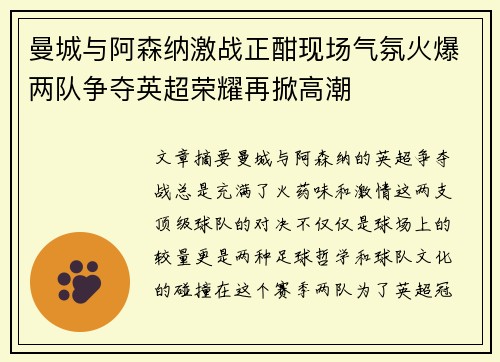 曼城与阿森纳激战正酣现场气氛火爆两队争夺英超荣耀再掀高潮

文章摘要曼城与阿森纳的英超争夺战总是充满了火药味和激情这两支顶级球队的对决不仅仅是球场上的较量更是两种足球哲学和球队文化的碰撞在这个赛季两队为了英超冠